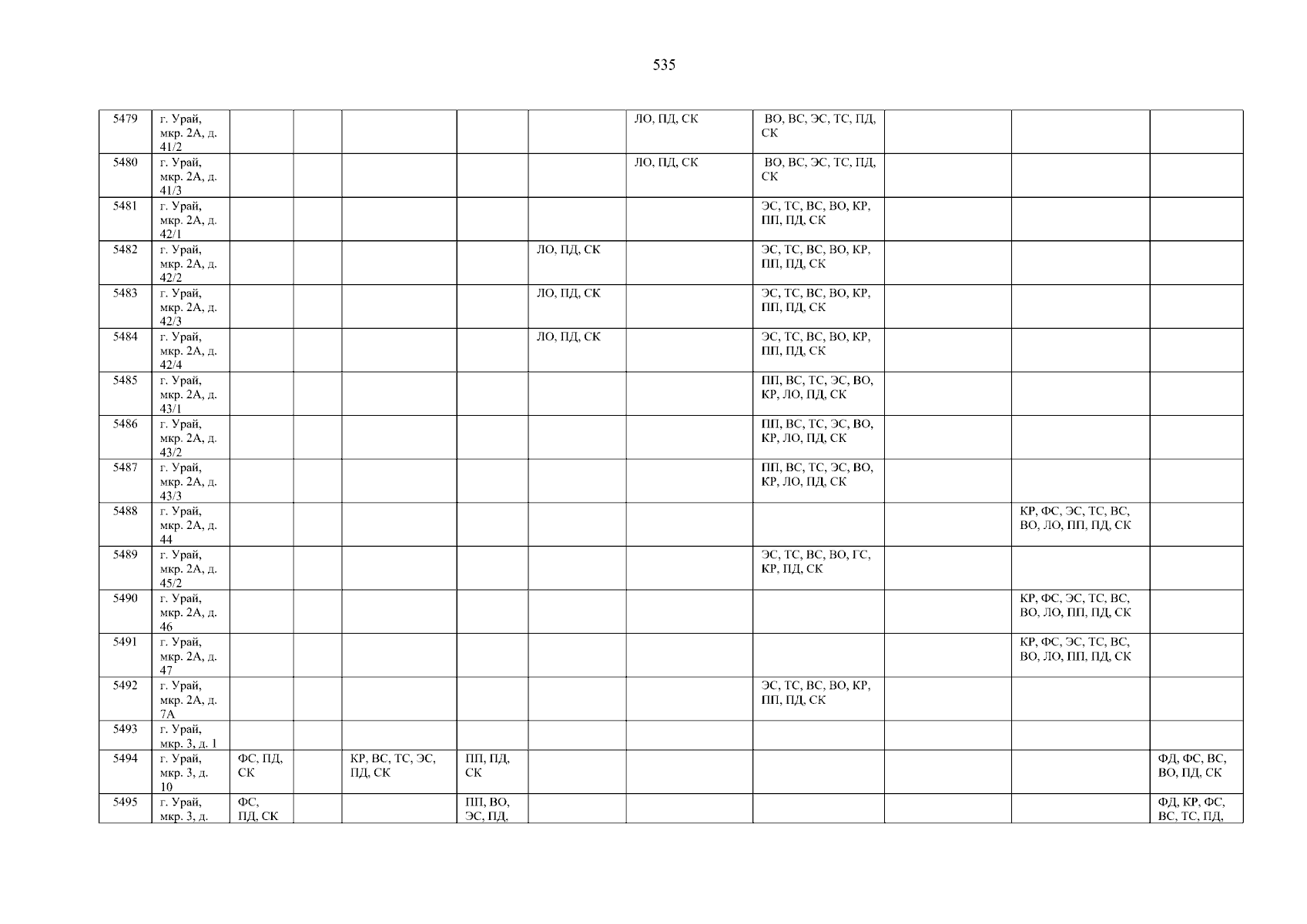 535

| 5479 | г. Урай, мкр. 2А, д. 41/2 | | | | | | ЛО, ПД, СК | ВО, ВС, ЭС, ТС, ПД, СК | | | |
|---|---|---|---|---|---|---|---|---|---|---|---|
| 5480 | г. Урай, мкр. 2А, д. 41/3 | | | | | | ЛО, ПД, СК | ВО, ВС, ЭС, ТС, ПД, СК | | | |
| 5481 | г. Урай, мкр. 2А, д. 42/1 | | | | | | | ЭС, ТС, ВС, ВО, КР, ПП, ПД, СК | | | |
| 5482 | г. Урай, мкр. 2А, д. 42/2 | | | | | ЛО, ПД, СК | | ЭС, ТС, ВС, ВО, КР, ПП, ПД, СК | | | |
| 5483 | г. Урай, мкр. 2А, д. 42/3 | | | | | ЛО, ПД, СК | | ЭС, ТС, ВС, ВО, КР, ПП, ПД, СК | | | |
| 5484 | г. Урай, мкр. 2А, д. 42/4 | | | | | ЛО, ПД, СК | | ЭС, ТС, ВС, ВО, КР, ПП, ПД, СК | | | |
| 5485 | г. Урай, мкр. 2А, д. 43/1 | | | | | | | ПП, ВС, ТС, ЭС, ВО, КР, ЛО, ПД, СК | | | |
| 5486 | г. Урай, мкр. 2А, д. 43/2 | | | | | | | ПП, ВС, ТС, ЭС, ВО, КР, ЛО, ПД, СК | | | |
| 5487 | г. Урай, мкр. 2А, д. 43/3 | | | | | | | ПП, ВС, ТС, ЭС, ВО, КР, ЛО, ПД, СК | | | |
| 5488 | г. Урай, мкр. 2А, д. 44 | | | | | | | | | КР, ФС, ЭС, ТС, ВС, ВО, ЛО, ПП, ПД, СК | |
| 5489 | г. Урай, мкр. 2А, д. 45/2 | | | | | | | ЭС, ТС, ВС, ВО, ГС, КР, ПД, СК | | | |
| 5490 | г. Урай, мкр. 2А, д. 46 | | | | | | | | | КР, ФС, ЭС, ТС, ВС, ВО, ЛО, ПП, ПД, СК | |
| 5491 | г. Урай, мкр. 2А, д. 47 | | | | | | | | | КР, ФС, ЭС, ТС, ВС, ВО, ЛО, ПП, ПД, СК | |
| 5492 | г. Урай, мкр. 2А, д. 7А | | | | | | | ЭС, ТС, ВС, ВО, КР, ПП, ПД, СК | | | |
| 5493 | г. Урай, мкр. 3, д. 1 | | | | | | | | | | |
| 5494 | г. Урай, мкр. 3, д. 10 | ФС, ПД, СК | | КР, ВС, ТС, ЭС, ПД, СК | ПП, ПД, СК | | | | | | ФД, ФС, ВС, ВО, ПД, СК |
| 5495 | г. Урай, мкр. 3, д. | ФС, ПД, СК | | | ПП, ВО, ЭС, ПД, | | | | | | ФД, КР, ФС, ВС, ТС, ПД, |